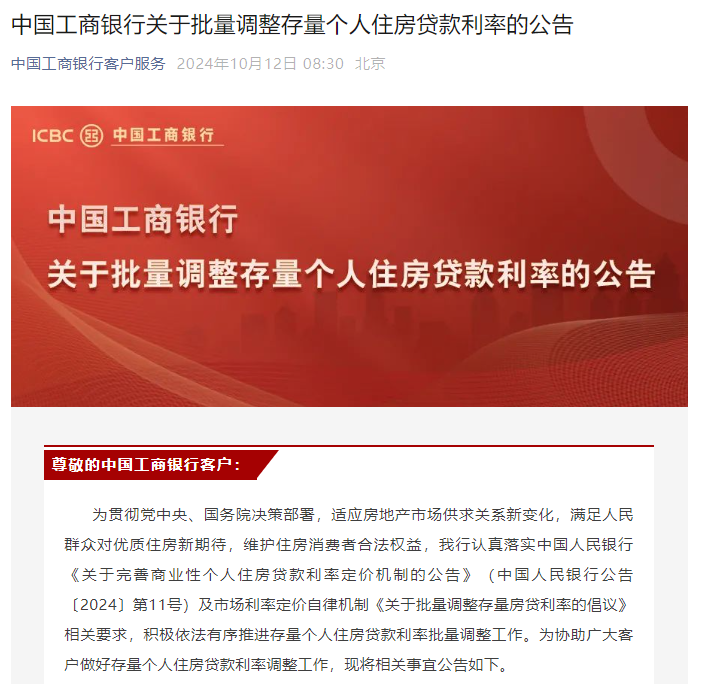 中国工商银行关于批量调整存量个人住房贷款利率的公告

中国工商银行客户服务 2024年10月12日 08:30 北京

ICBC 中国工商银行

中国工商银行
关于批量调整存量个人住房贷款利率的公告

尊敬的中国工商银行客户：

为贯彻党中央、国务院决策部署，适应房地产市场供求关系新变化，满足人民群众对优质住房新期待，维护住房消费者合法权益，我行认真落实中国人民银行《关于完善商业性个人住房贷款利率定价机制的公告》（中国人民银行公告〔2024〕第11号）及市场利率定价自律机制《关于批量调整存量房贷利率的倡议》相关要求，积极依法有序推进存量个人住房贷款利率批量调整工作。为协助广大客户做好存量个人住房贷款利率调整工作，现将相关事宜公告如下。